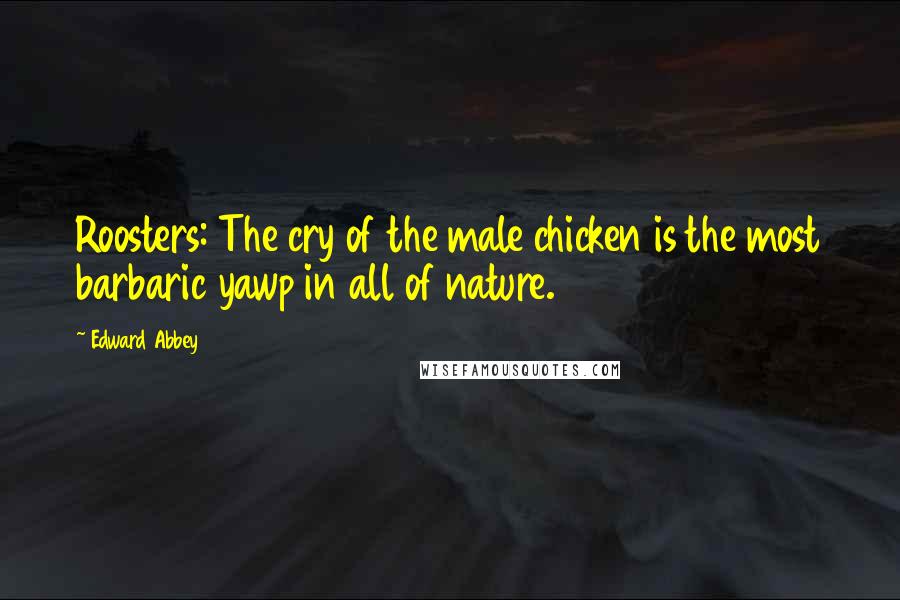 Roosters: The cry of the male chicken is the most barbaric yawp in all of nature.

~ Edward Abbey

WISEFAMOUSQUOTES.COM